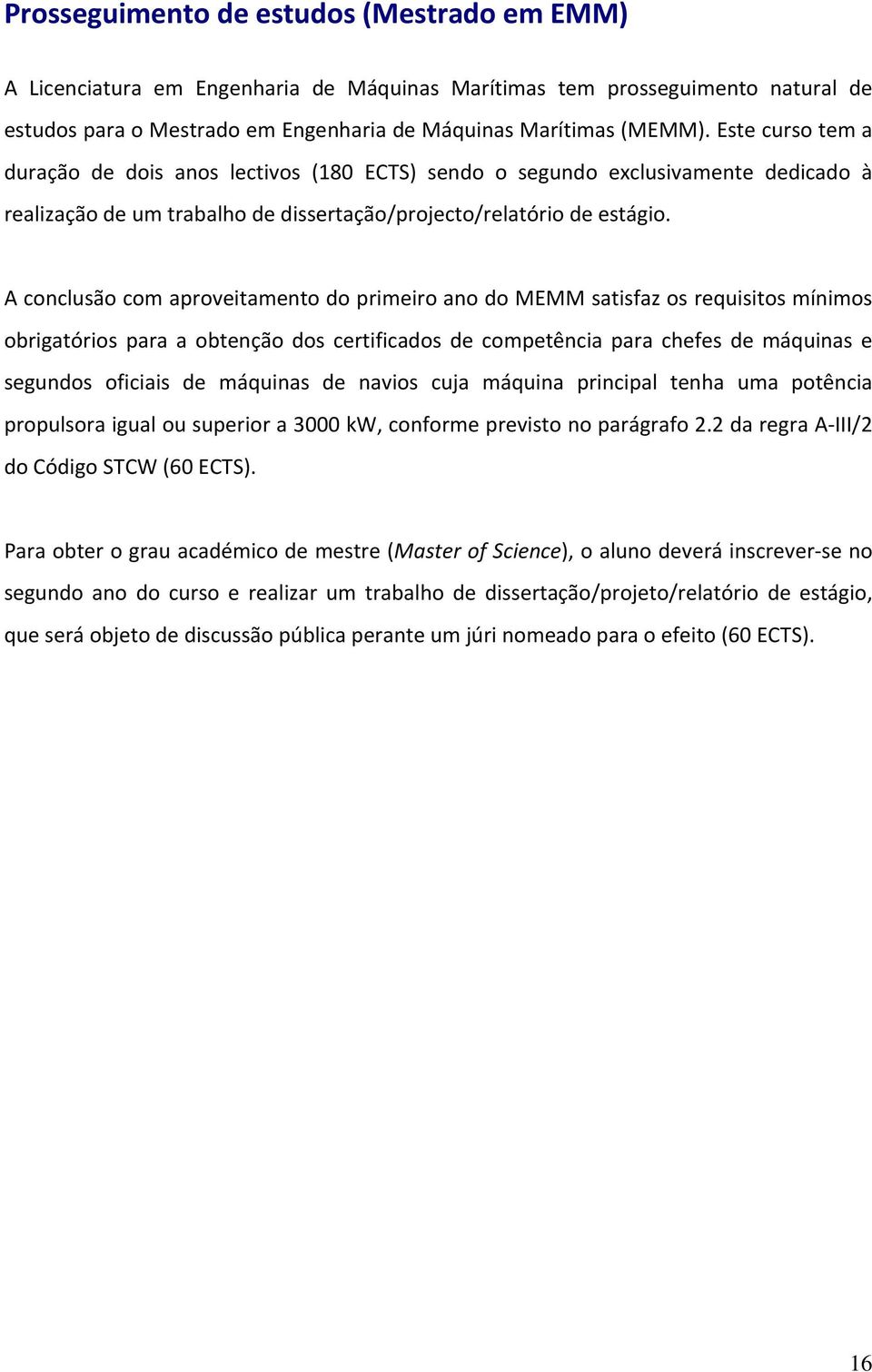 Prosseguimento de estudos (Mestrado em EMM)

A Licenciatura em Engenharia de Máquinas Marítimas tem prosseguimento natural de estudos para o Mestrado em Engenharia de Máquinas Marítimas (MEMM). Este curso tem a duração de dois anos lectivos (180 ECTS) sendo o segundo exclusivamente dedicado à realização de um trabalho de dissertação/projecto/relatório de estágio.

A conclusão com aproveitamento do primeiro ano do MEMM satisfaz os requisitos mínimos obrigatórios para a obtenção dos certificados de competência para chefes de máquinas e segundos oficiais de máquinas de navios cuja máquina principal tenha uma potência propulsora igual ou superior a 3000 kW, conforme previsto no parágrafo 2.2 da regra A-III/2 do Código STCW (60 ECTS).

Para obter o grau académico de mestre (Master of Science), o aluno deverá inscrever-se no segundo ano do curso e realizar um trabalho de dissertação/projeto/relatório de estágio, que será objeto de discussão pública perante um júri nomeado para o efeito (60 ECTS).

16